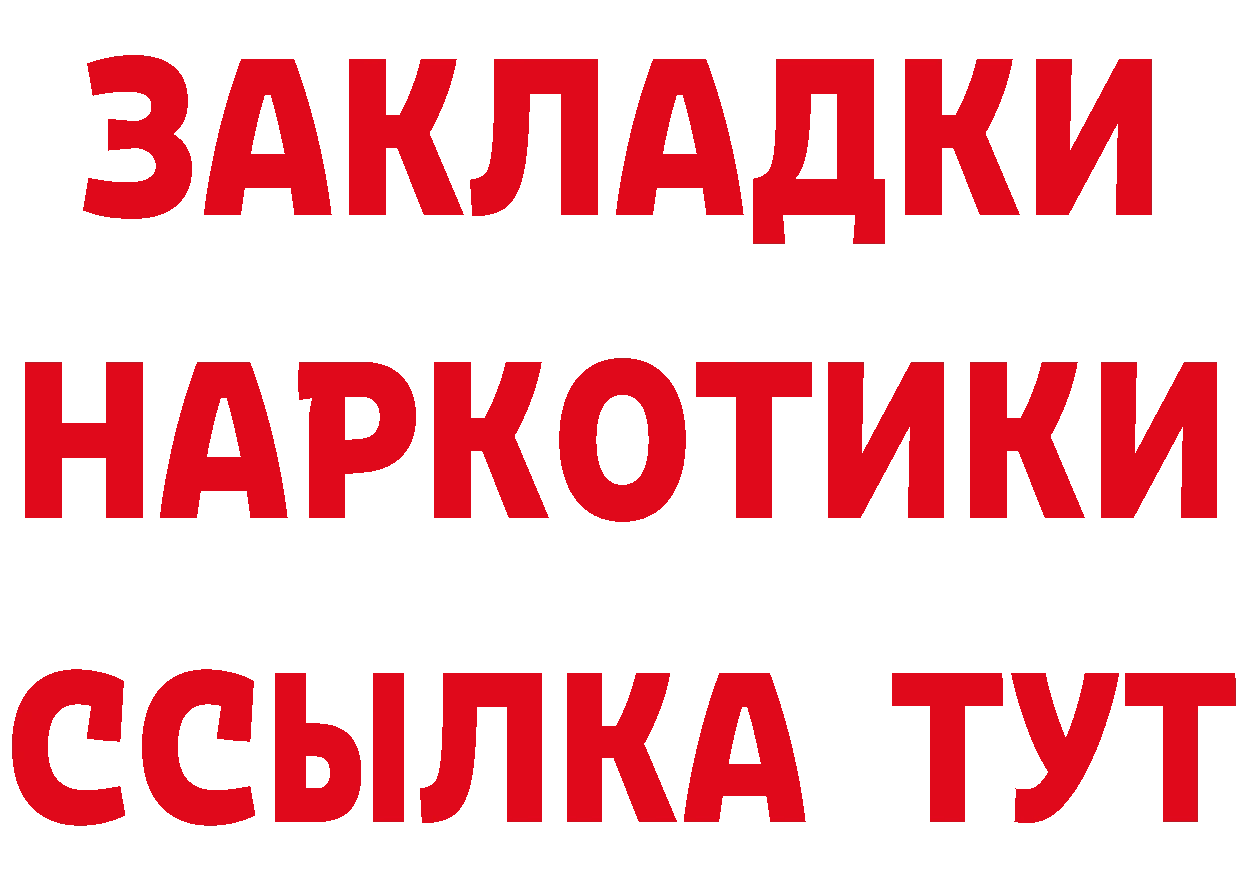 ЗАКЛАДКИ
НАРКОТИКИ
ССЫЛКА ТУТ